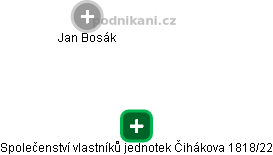 podnikani.cz

Jan Bosák

Společenství vlastníků jednotek Čihákova 1818/22